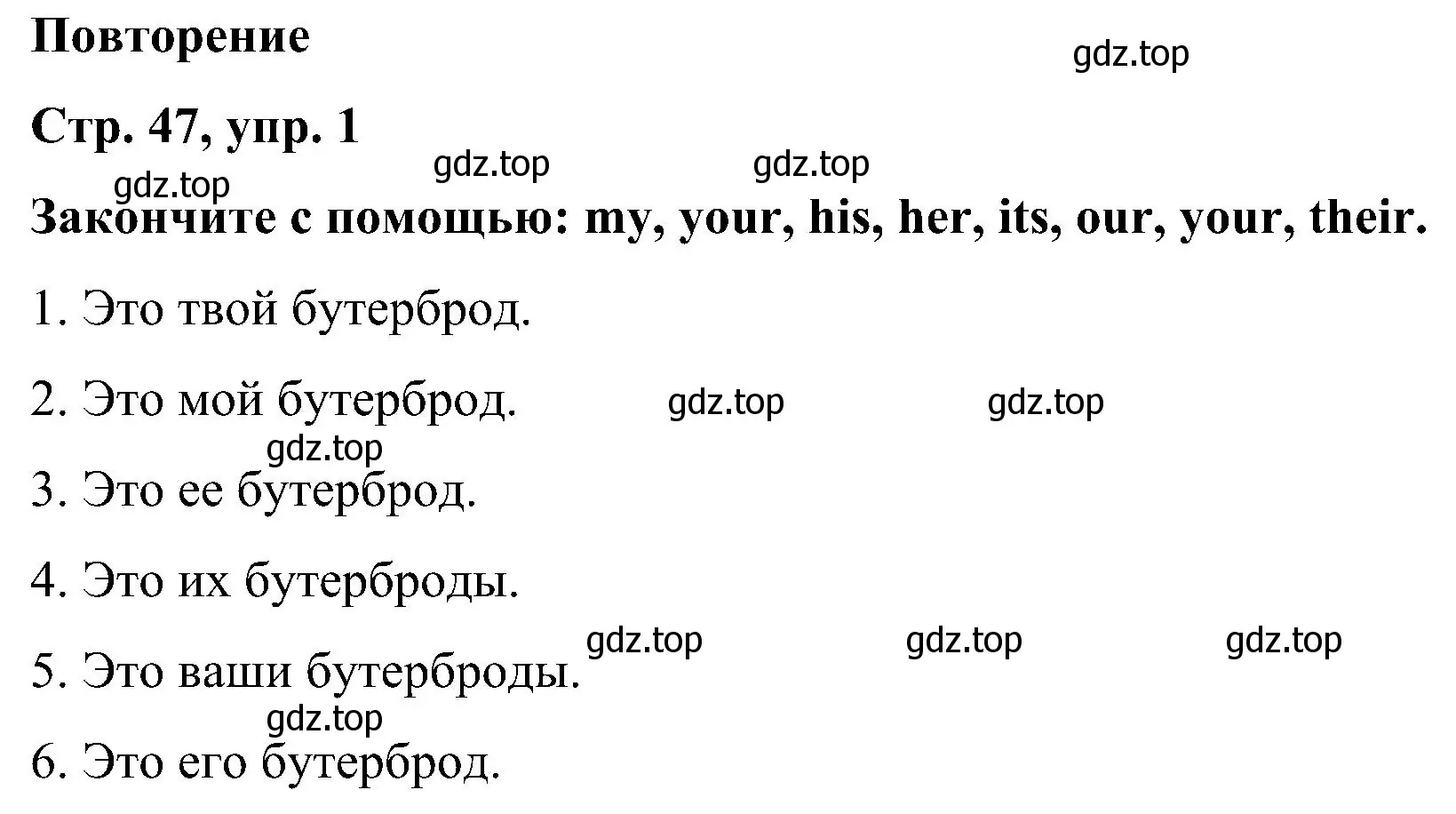 Повторение

gdz.top

Стр. 47, упр. 1

gdz.top gdz.top

gdz.top

Закончите с помощью: my, your, his, her, its, our, your, their.

1. Это твой бутерброд.

2. Это мой бутерброд. gdz.top gdz.top

gdz.top

3. Это ее бутерброд.

4. Это их бутерброды.

gdz.top gdz.top gdz.top

5. Это ваши бутерброды.

gdz.top

6. Это его бутерброд.